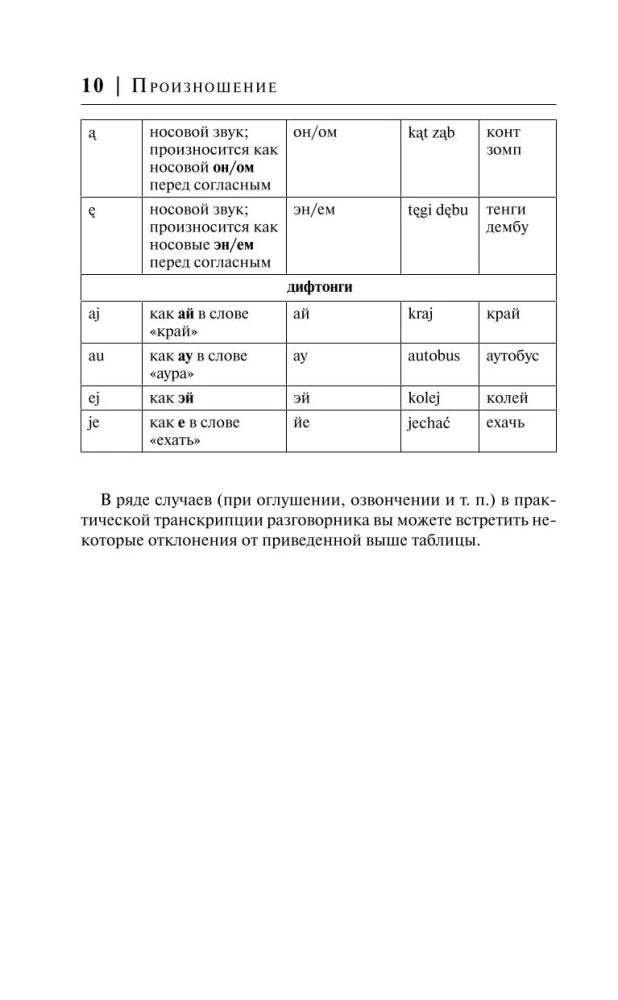 10 | Произношение

| ą | носовой звук; произносится как носовой он/ом перед согласным | он/ом | kąt ząb | конт зомп |
|---|---|---|---|---|
| ę | носовой звук; произносится как носовые эн/ем перед согласным | эн/ем | tęgi dębu | тенги дембу |
| дифтонги | | | | |
| aj | как ай в слове «край» | ай | kraj | край |
| au | как ау в слове «аура» | ау | autobus | аутобус |
| ej | как эй | эй | kolej | колей |
| je | как е в слове «ехать» | йе | jechać | ехачь |

В ряде случаев (при оглушении, озвончении и т. п.) в практической транскрипции разговорника вы можете встретить некоторые отклонения от приведенной выше таблицы.